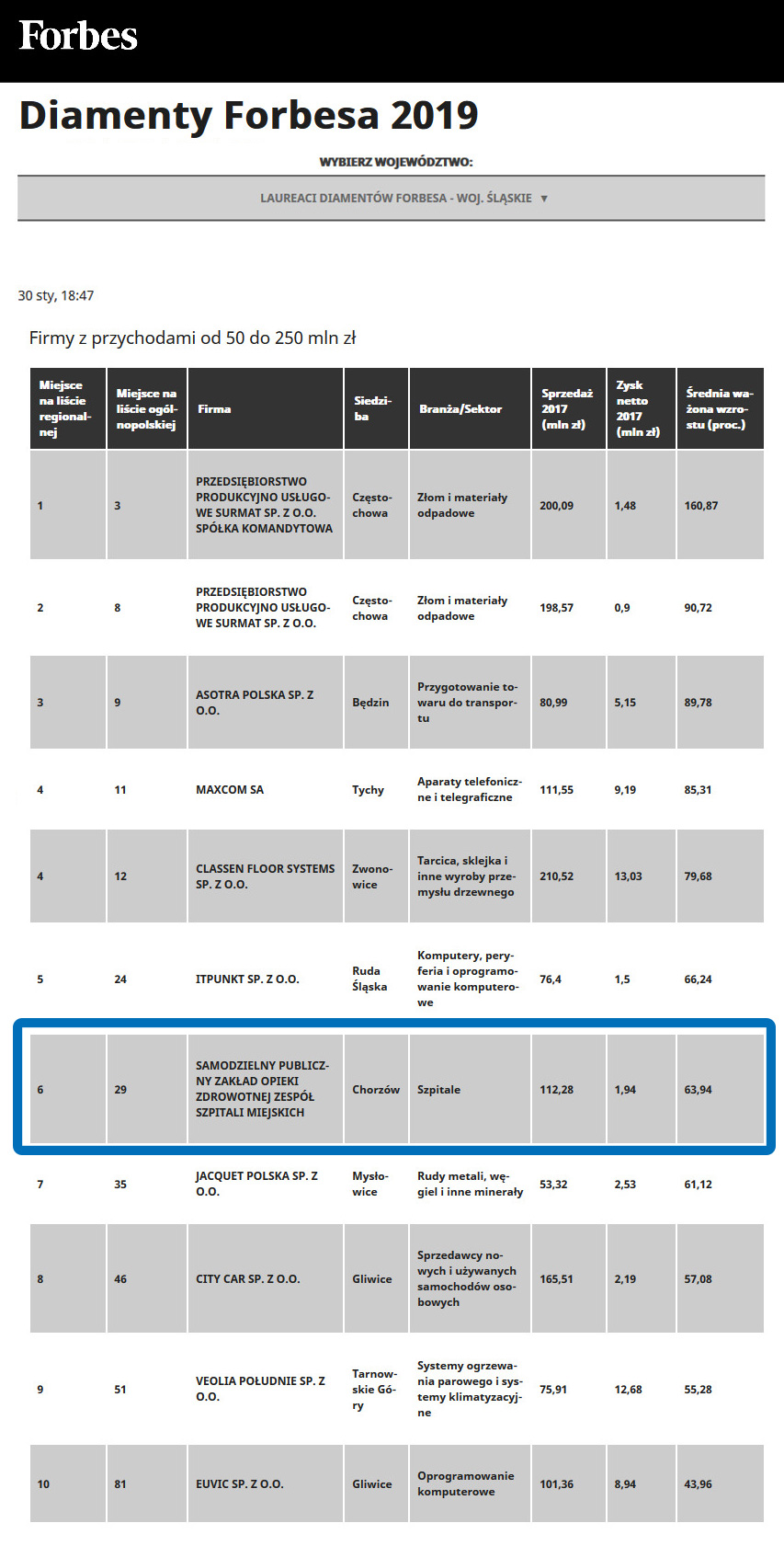 Forbes

Diamenty Forbesa 2019

WYBIERZ WOJEWÓDZTWO:

LAUREACI DIAMENTÓW FORBESA - WOJ. ŚLĄSKIE ▼

30 sty, 18:47

Firmy z przychodami od 50 do 250 mln zł

| Miejsce na liście regionalnej | Miejsce na liście ogólnopolskiej | Firma | Siedziba | Branża/Sektor | Sprzedaż 2017 (mln zł) | Zysk netto 2017 (mln zł) | Średnia ważona wzrostu (proc.) |
|---|---|---|---|---|---|---|---|
| 1 | 3 | PRZEDSIĘBIORSTWO PRODUKCYJNO USŁUGOWE SURMAT SP. Z O.O. SPÓŁKA KOMANDYTOWA | Częstochowa | Złom i materiały odpadowe | 200,09 | 1,48 | 160,87 |
| 2 | 8 | PRZEDSIĘBIORSTWO PRODUKCYJNO USŁUGOWE SURMAT SP. Z O.O. | Częstochowa | Złom i materiały odpadowe | 198,57 | 0,9 | 90,72 |
| 3 | 9 | ASOTRA POLSKA SP. Z O.O. | Będzin | Przygotowanie towaru do transportu | 80,99 | 5,15 | 89,78 |
| 4 | 11 | MAXCOM SA | Tychy | Aparaty telefoniczne i telegraficzne | 111,55 | 9,19 | 85,31 |
| 4 | 12 | CLASSEN FLOOR SYSTEMS SP. Z O.O. | Zwonowice | Tarcica, sklejka i inne wyroby przemysłu drzewnego | 210,52 | 13,03 | 79,68 |
| 5 | 24 | ITPUNKT SP. Z O.O. | Ruda Śląska | Komputery, peryferia i oprogramowanie komputerowe | 76,4 | 1,5 | 66,24 |
| 6 | 29 | SAMODZIELNY PUBLICZNY ZAKŁAD OPIEKI ZDROWOTNEJ ZESPÓŁ SZPITALI MIEJSKICH | Chorzów | Szpitale | 112,28 | 1,94 | 63,94 |
| 7 | 35 | JACQUET POLSKA SP. Z O.O. | Mysłowice | Rudy metali, węgiel i inne minerały | 53,32 | 2,53 | 61,12 |
| 8 | 46 | CITY CAR SP. Z O.O. | Gliwice | Sprzedawcy nowych i używanych samochodów osobowych | 165,51 | 2,19 | 57,08 |
| 9 | 51 | VEOLIA POŁUDNIE SP. Z O.O. | Tarnowskie Góry | Systemy ogrzewania parowego i systemy klimatyzacyjne | 75,91 | 12,68 | 55,28 |
| 10 | 81 | EUVIC SP. Z O.O. | Gliwice | Oprogramowanie komputerowe | 101,36 | 8,94 | 43,96 |